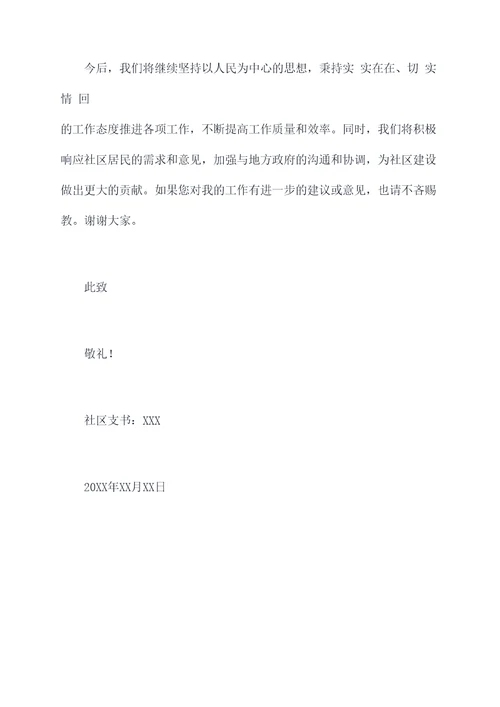 今后，我们将继续坚持以人民为中心的思想，秉持实 实在在、切 实 情 回

的工作态度推进各项工作，不断提高工作质量和效率。同时，我们将积极响应社区居民的需求和意见，加强与地方政府的沟通和协调，为社区建设做出更大的贡献。如果您对我的工作有进一步的建议或意见，也请不吝赐教。谢谢大家。

此致

敬礼！

社区支书：XXX

20XX年XX月XX日